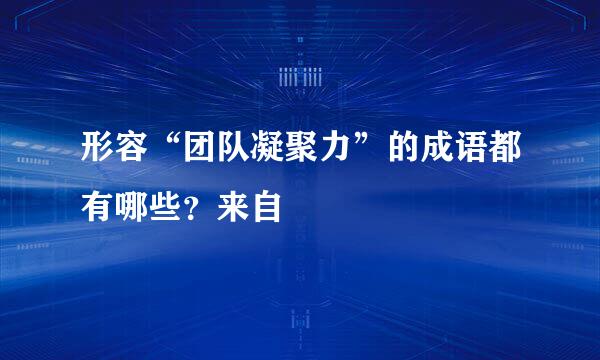 形容“团队凝聚力”的成语都有哪些？来自